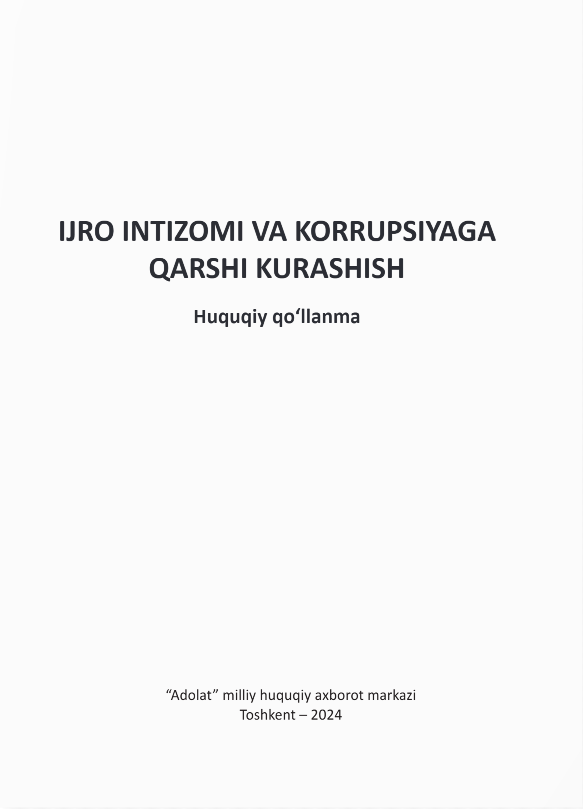 IJRO INTIZOMI VA KORRUPSIYAGA QARSHI KURASHISH

Huquqiy qo'llanma

"Adolat" milliy huquqiy axborot markazi
Toshkent – 2024